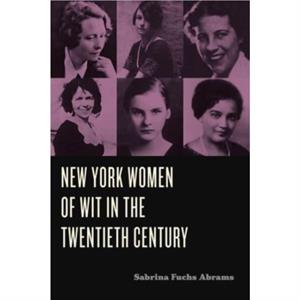 NEW YORK WOMEN OF WIT IN THE TWENTIETH CENTURY

Sabrina Fuchs Abrams